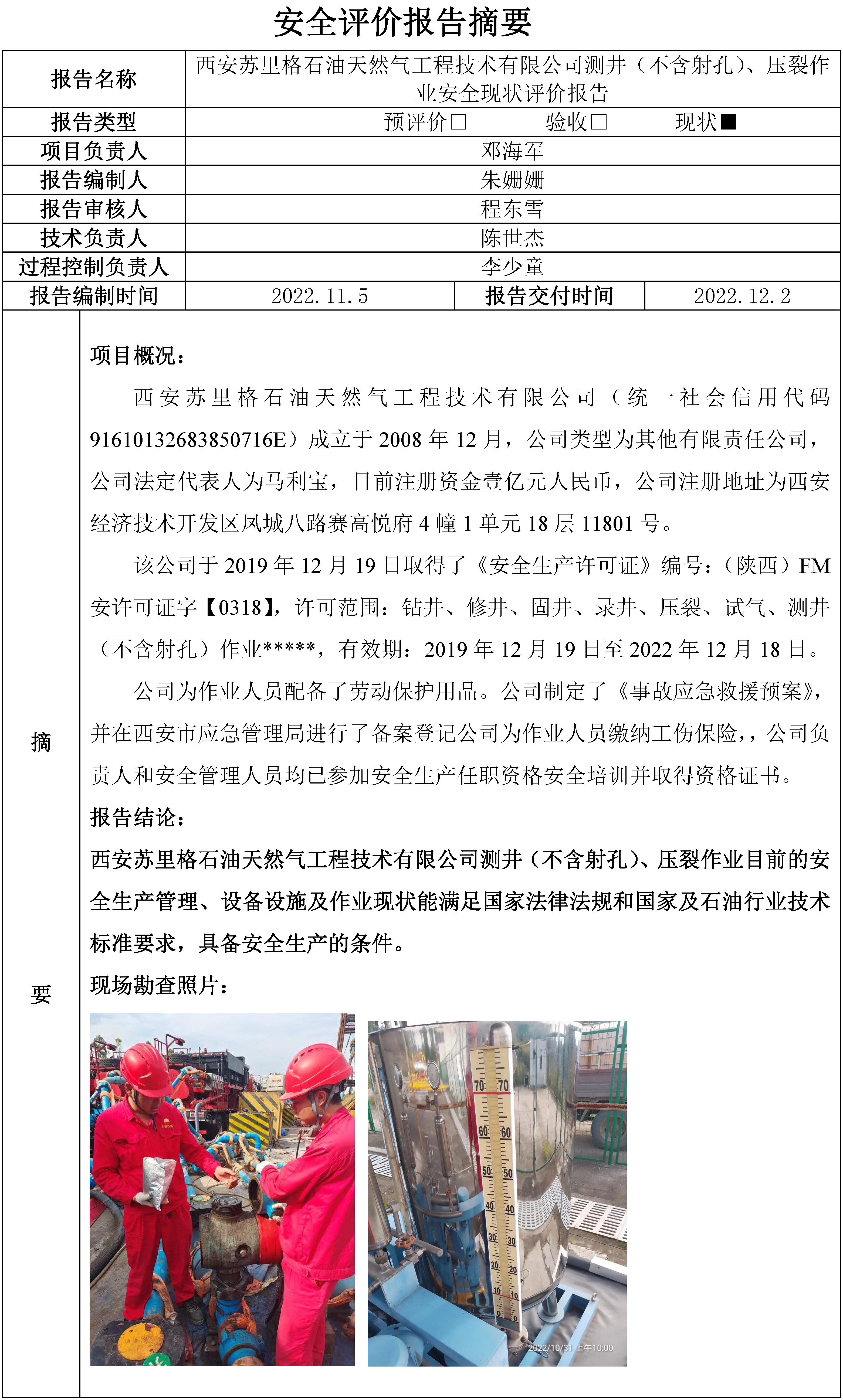 安全评价报告摘要

| 报告名称 | 西安苏里格石油天然气工程技术有限公司测井（不含射孔）、压裂作业安全现状评价报告 | | |
|---|---|---|---|
| 报告类型 | 预评价□ 验收□ 现状■ | | |
| 项目负责人 | 邓海军 | | |
| 报告编制人 | 朱姗姗 | | |
| 报告审核人 | 程东雪 | | |
| 技术负责人 | 陈世杰 | | |
| 过程控制负责人 | 李少童 | | |
| 报告编制时间 | 2022.11.5 | 报告交付时间 | 2022.12.2 |

摘

要

项目概况：

西安苏里格石油天然气工程技术有限公司（统一社会信用代码91610132683850716E）成立于2008年12月，公司类型为其他有限责任公司，公司法定代表人为马利宝，目前注册资金壹亿元人民币，公司注册地址为西安经济技术开发区凤城八路赛高悦府4幢1单元18层11801号。

该公司于2019年12月19日取得了《安全生产许可证》编号：（陕西）FM安许可证字【0318】，许可范围：钻井、修井、固井、录井、压裂、试气、测井（不含射孔）作业*****，有效期：2019年12月19日至2022年12月18日。

公司为作业人员配备了劳动保护用品。公司制定了《事故应急救援预案》，并在西安市应急管理局进行了备案登记公司为作业人员缴纳工伤保险，，公司负责人和安全管理人员均已参加安全生产任职资格安全培训并取得资格证书。

报告结论：

西安苏里格石油天然气工程技术有限公司测井（不含射孔）、压裂作业目前的安全生产管理、设备设施及作业现状能满足国家法律法规和国家及石油行业技术标准要求，具备安全生产的条件。

现场勘查照片：

70 70 60 60 50 50 40 40 30 30 20 20 10 10 0 0

2022/10/31 上午10:00